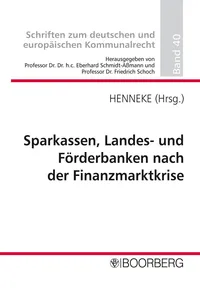 Schriften zum deutschen und europäischen Kommunalrecht

Herausgegeben von Professor Dr. Dr. h.c. Eberhard Schmidt-Aßmann und Professor Dr. Friedrich Schoch

Band 40

HENNEKE (Hrsg.)

Sparkassen, Landes- und Förderbanken nach der Finanzmarktkrise

BOORBERG